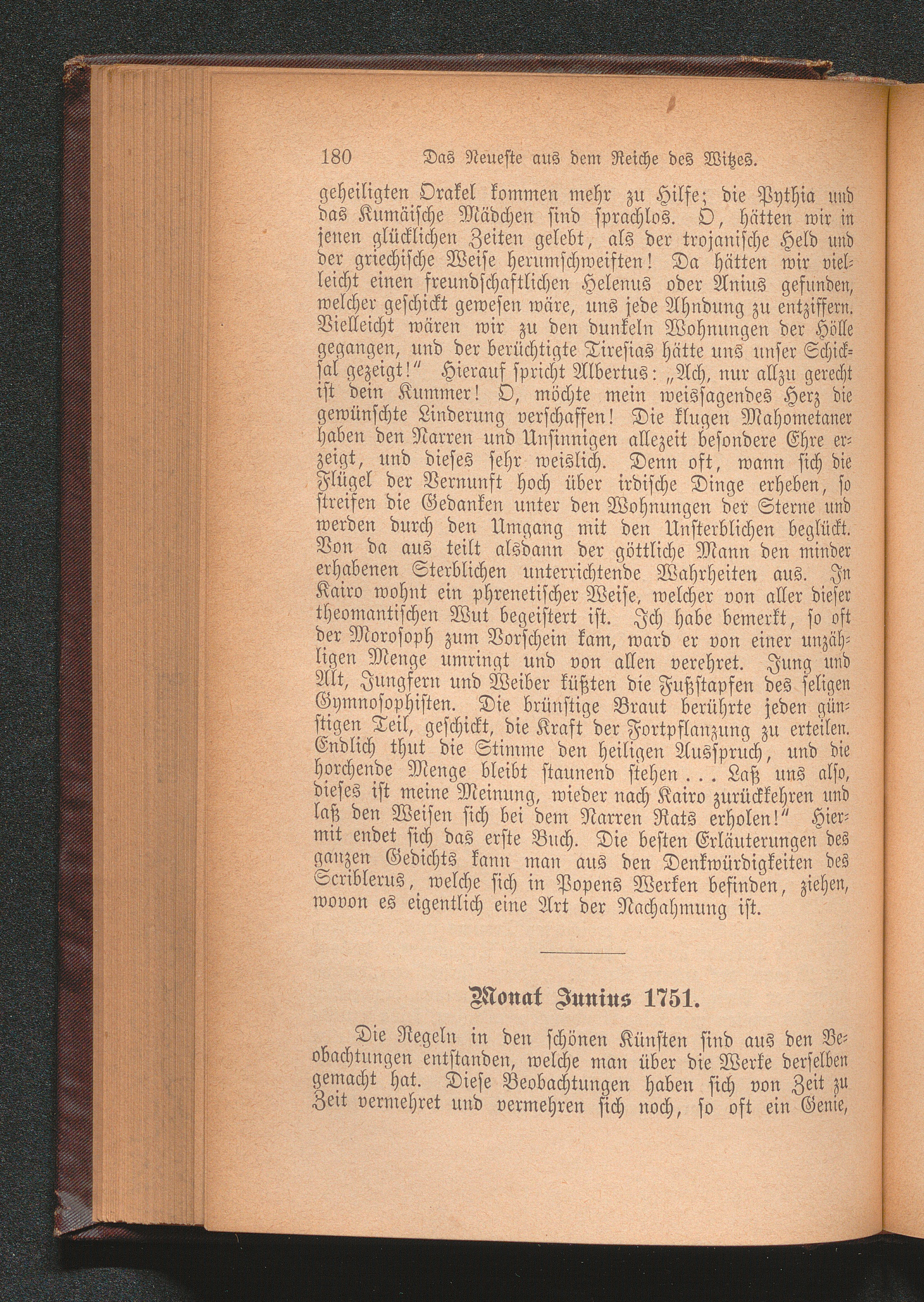 180 Das Neueste aus dem Reiche des Witzes.

geheiligten Orakel kommen mehr zu Hilfe; die Pythia und das Kumäische Mädchen sind sprachlos. O, hätten wir in jenen glücklichen Zeiten gelebt, als der trojanische Held und der griechische Weise herumschweiften! Da hätten wir vielleicht einen freundschaftlichen Helenus oder Anius gefunden, welcher geschickt gewesen wäre, uns jede Ahndung zu entziffern. Vielleicht wären wir zu den dunkeln Wohnungen der Hölle gegangen, und der berüchtigte Tiresias hätte uns unser Schicksal gezeigt!" Hierauf spricht Albertus: „Ach, nur allzu gerecht ist dein Kummer! O, möchte mein weissagendes Herz die gewünschte Linderung verschaffen! Die klugen Mahometaner haben den Narren und Unsinnigen allezeit besondere Ehre erzeigt, und dieses sehr weislich. Denn oft, wann sich die Flügel der Vernunft hoch über irdische Dinge erheben, so streifen die Gedanken unter den Wohnungen der Sterne und werden durch den Umgang mit den Unsterblichen beglückt. Von da aus teilt alsdann der göttliche Mann den minder erhabenen Sterblichen unterrichtende Wahrheiten aus. In Kairo wohnt ein phrenetischer Weise, welcher von aller dieser theomantischen Wut begeistert ist. Ich habe bemerkt, so oft der Morosoph zum Vorschein kam, ward er von einer unzähligen Menge umringt und von allen verehret. Jung und Alt, Jungfern und Weiber küßten die Fußstapfen des seligen Gymnosophisten. Die brünstige Braut berührte jeden günstigen Teil, geschickt, die Kraft der Fortpflanzung zu erteilen. Endlich thut die Stimme den heiligen Ausspruch, und die horchende Menge bleibt staunend stehen . . . Laß uns also, dieses ist meine Meinung, wieder nach Kairo zurückkehren und laß den Weisen sich bei dem Narren Rats erholen!" Hiermit endet sich das erste Buch. Die besten Erläuterungen des ganzen Gedichts kann man aus den Denkwürdigkeiten des Scriblerus, welche sich in Popens Werken befinden, ziehen, wovon es eigentlich eine Art der Nachahmung ist.

Monat Junius 1751.

Die Regeln in den schönen Künsten sind aus den Beobachtungen entstanden, welche man über die Werke derselben gemacht hat. Diese Beobachtungen haben sich von Zeit zu Zeit vermehret und vermehren sich noch, so oft ein Genie,